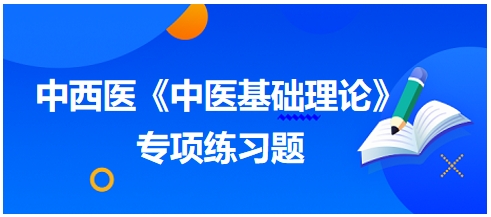 中西医《中医基础理论》
专项练习题